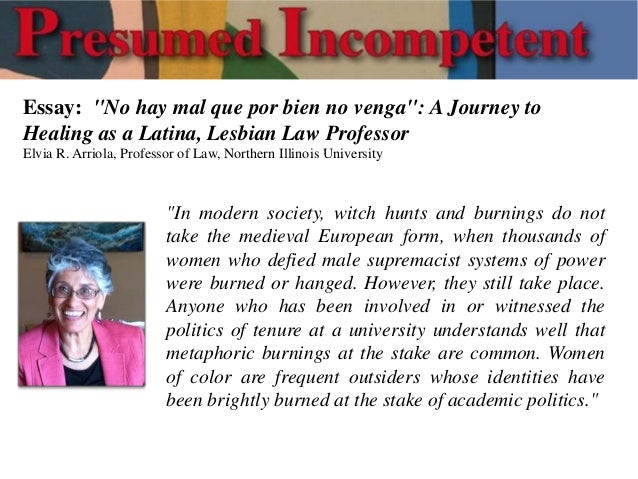 Presumed Incompetent

Essay: "No hay mal que por bien no venga": A Journey to Healing as a Latina, Lesbian Law Professor
Elvia R. Arriola, Professor of Law, Northern Illinois University

"In modern society, witch hunts and burnings do not take the medieval European form, when thousands of women who defied male supremacist systems of power were burned or hanged. However, they still take place. Anyone who has been involved in or witnessed the politics of tenure at a university understands well that metaphoric burnings at the stake are common. Women of color are frequent outsiders whose identities have been brightly burned at the stake of academic politics."